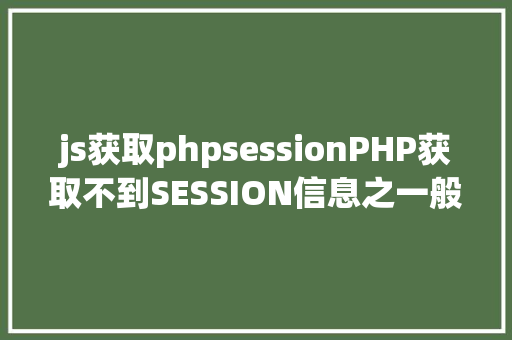 js获取phpsessionPHP获取不到SESSION信息之一般